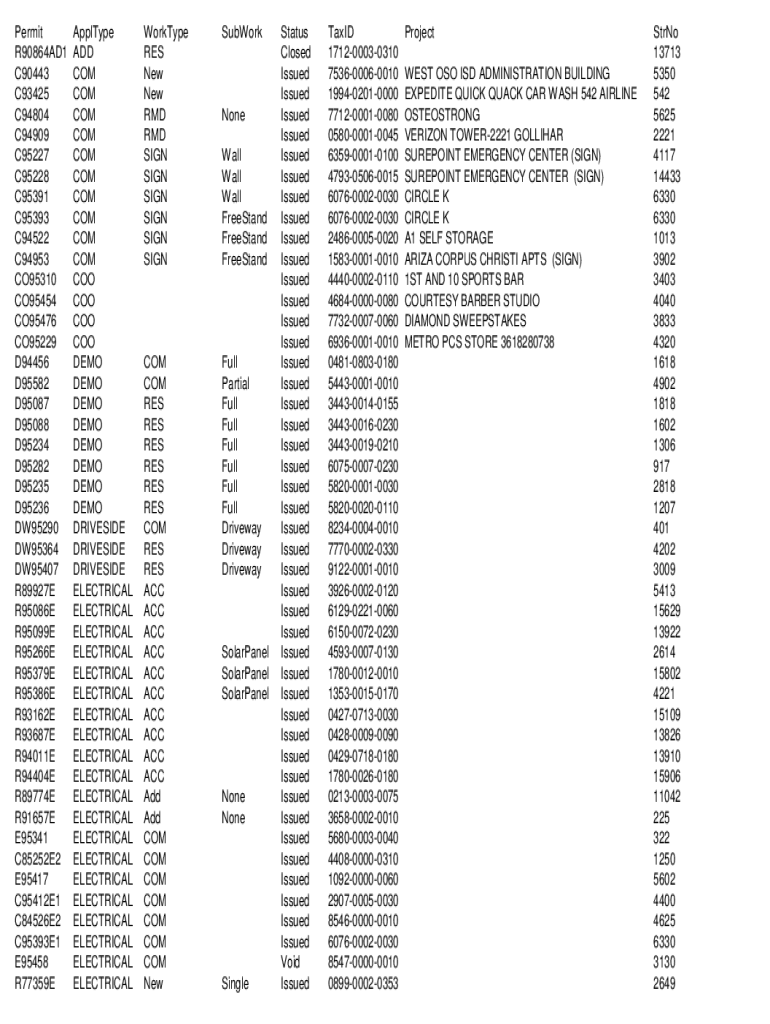 | Permit | ApplType | WorkType | SubWork | Status | TaxID | Project | StrNo |
|---|---|---|---|---|---|---|---|
| R90864AD1 | ADD | RES | | Closed | 1712-0003-0310 | | 13713 |
| C90443 | COM | New | | Issued | 7536-0006-0010 | WEST OSO ISD ADMINISTRATION BUILDING | 5350 |
| C93425 | COM | New | | Issued | 1994-0201-0000 | EXPEDITE QUICK QUACK CAR WASH 542 AIRLINE | 542 |
| C94804 | COM | RMD | None | Issued | 7712-0001-0080 | OSTEOSTRONG | 5625 |
| C94909 | COM | RMD | | Issued | 0580-0001-0045 | VERIZON TOWER-2221 GOLLIHAR | 2221 |
| C95227 | COM | SIGN | Wall | Issued | 6359-0001-0100 | SUREPOINT EMERGENCY CENTER (SIGN) | 4117 |
| C95228 | COM | SIGN | Wall | Issued | 4793-0506-0015 | SUREPOINT EMERGENCY CENTER (SIGN) | 14433 |
| C95391 | COM | SIGN | Wall | Issued | 6076-0002-0030 | CIRCLE K | 6330 |
| C95393 | COM | SIGN | FreeStand | Issued | 6076-0002-0030 | CIRCLE K | 6330 |
| C94522 | COM | SIGN | FreeStand | Issued | 2486-0005-0020 | A1 SELF STORAGE | 1013 |
| C94953 | COM | SIGN | FreeStand | Issued | 1583-0001-0010 | ARIZA CORPUS CHRISTI APTS (SIGN) | 3902 |
| CO95310 | COO | | | Issued | 4440-0002-0110 | 1ST AND 10 SPORTS BAR | 3403 |
| CO95454 | COO | | | Issued | 4684-0000-0080 | COURTESY BARBER STUDIO | 4040 |
| CO95476 | COO | | | Issued | 7732-0007-0060 | DIAMOND SWEEPSTAKES | 3833 |
| CO95229 | COO | | | Issued | 6936-0001-0010 | METRO PCS STORE 3618280738 | 4320 |
| D94456 | DEMO | COM | Full | Issued | 0481-0803-0180 | | 1618 |
| D95582 | DEMO | COM | Partial | Issued | 5443-0001-0010 | | 4902 |
| D95087 | DEMO | RES | Full | Issued | 3443-0014-0155 | | 1818 |
| D95088 | DEMO | RES | Full | Issued | 3443-0016-0230 | | 1602 |
| D95234 | DEMO | RES | Full | Issued | 3443-0019-0210 | | 1306 |
| D95282 | DEMO | RES | Full | Issued | 6075-0007-0230 | | 917 |
| D95235 | DEMO | RES | Full | Issued | 5820-0001-0030 | | 2818 |
| D95236 | DEMO | RES | Full | Issued | 5820-0020-0110 | | 1207 |
| DW95290 | DRIVESIDE | COM | Driveway | Issued | 8234-0004-0010 | | 401 |
| DW95364 | DRIVESIDE | RES | Driveway | Issued | 7770-0002-0330 | | 4202 |
| DW95407 | DRIVESIDE | RES | Driveway | Issued | 9122-0001-0010 | | 3009 |
| R89927E | ELECTRICAL | ACC | | Issued | 3926-0002-0120 | | 5413 |
| R95086E | ELECTRICAL | ACC | | Issued | 6129-0221-0060 | | 15629 |
| R95099E | ELECTRICAL | ACC | | Issued | 6150-0072-0230 | | 13922 |
| R95266E | ELECTRICAL | ACC | SolarPanel | Issued | 4593-0007-0130 | | 2614 |
| R95379E | ELECTRICAL | ACC | SolarPanel | Issued | 1780-0012-0010 | | 15802 |
| R95386E | ELECTRICAL | ACC | SolarPanel | Issued | 1353-0015-0170 | | 4221 |
| R93162E | ELECTRICAL | ACC | | Issued | 0427-0713-0030 | | 15109 |
| R93687E | ELECTRICAL | ACC | | Issued | 0428-0009-0090 | | 13826 |
| R94011E | ELECTRICAL | ACC | | Issued | 0429-0718-0180 | | 13910 |
| R94404E | ELECTRICAL | ACC | | Issued | 1780-0026-0180 | | 15906 |
| R89774E | ELECTRICAL | Add | None | Issued | 0213-0003-0075 | | 11042 |
| R91657E | ELECTRICAL | Add | None | Issued | 3658-0002-0010 | | 225 |
| E95341 | ELECTRICAL | COM | | Issued | 5680-0003-0040 | | 322 |
| C85252E2 | ELECTRICAL | COM | | Issued | 4408-0000-0310 | | 1250 |
| E95417 | ELECTRICAL | COM | | Issued | 1092-0000-0060 | | 5602 |
| C95412E1 | ELECTRICAL | COM | | Issued | 2907-0005-0030 | | 4400 |
| C84526E2 | ELECTRICAL | COM | | Issued | 8546-0000-0010 | | 4625 |
| C95393E1 | ELECTRICAL | COM | | Issued | 6076-0002-0030 | | 6330 |
| E95458 | ELECTRICAL | COM | | Void | 8547-0000-0010 | | 3130 |
| R77359E | ELECTRICAL | New | Single | Issued | 0899-0002-0353 | | 2649 |